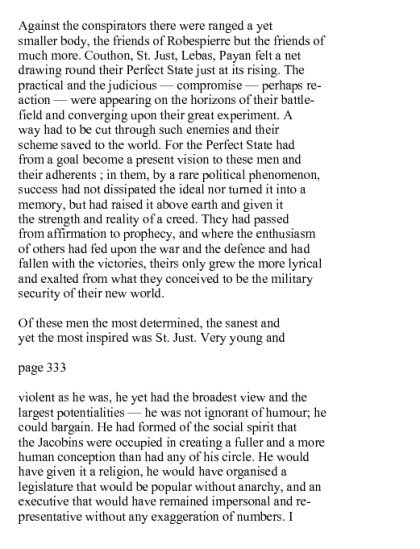 Against the conspirators there were ranged a yet smaller body, the friends of Robespierre but the friends of much more. Couthon, St. Just, Lebas, Payan felt a net drawing round their Perfect State just at its rising. The practical and the judicious — compromise — perhaps reaction — were appearing on the horizons of their battlefield and converging upon their great experiment. A way had to be cut through such enemies and their scheme saved to the world. For the Perfect State had from a goal become a present vision to these men and their adherents ; in them, by a rare political phenomenon, success had not dissipated the ideal nor turned it into a memory, but had raised it above earth and given it the strength and reality of a creed. They had passed from affirmation to prophecy, and where the enthusiasm of others had fed upon the war and the defence and had fallen with the victories, theirs only grew the more lyrical and exalted from what they conceived to be the military security of their new world.

Of these men the most determined, the sanest and yet the most inspired was St. Just. Very young and

page 333

violent as he was, he yet had the broadest view and the largest potentialities — he was not ignorant of humour; he could bargain. He had formed of the social spirit that the Jacobins were occupied in creating a fuller and a more human conception than had any of his circle. He would have given it a religion, he would have organised a legislature that would be popular without anarchy, and an executive that would have remained impersonal and representative without any exaggeration of numbers. I